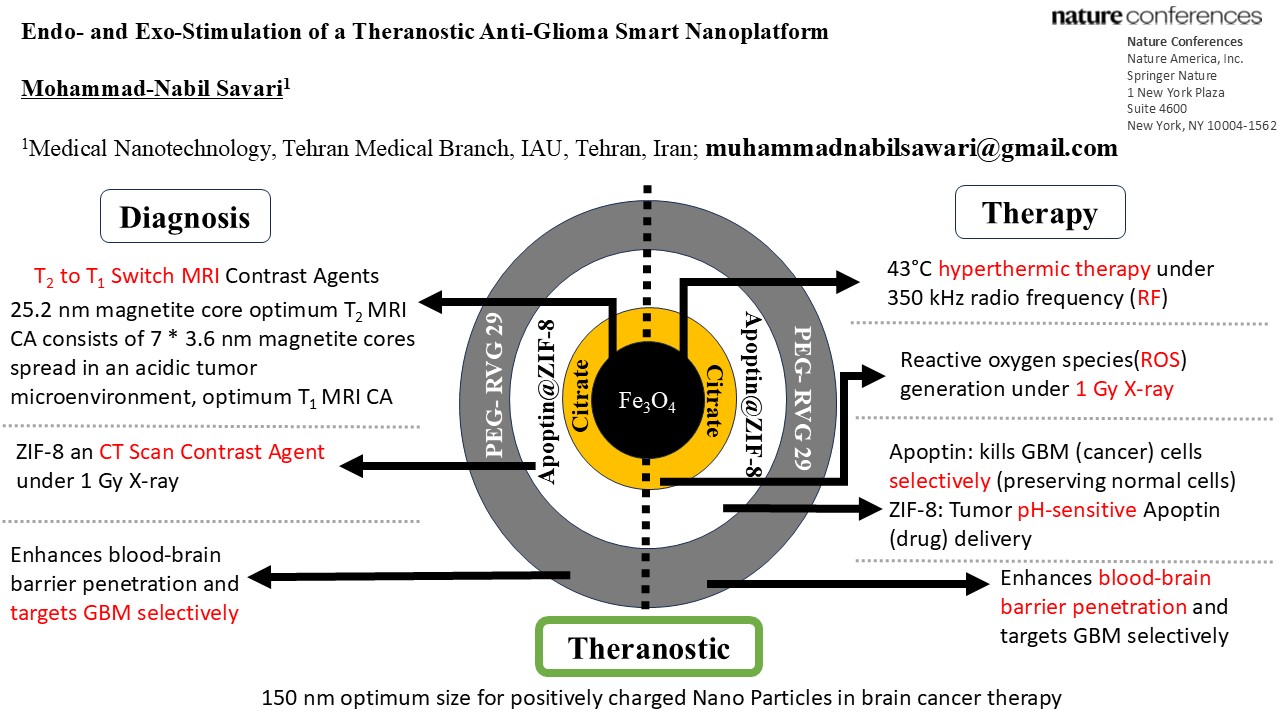 Endo- and Exo-Stimulation of a Theranostic Anti-Glioma Smart Nanoplatform

Mohammad-Nabil Savari$^1$

$^1$Medical Nanotechnology, Tehran Medical Branch, IAU, Tehran, Iran; muhammadnabilsawari@gmail.com

nature conferences
Nature Conferences
Nature America, Inc.
Springer Nature
1 New York Plaza
Suite 4600
New York, NY 10004-1562

Diagnosis

$T_2$ to $T_1$ Switch MRI Contrast Agents
25.2 nm magnetite core optimum $T_2$ MRI CA consists of 7 * 3.6 nm magnetite cores spread in an acidic tumor microenvironment, optimum $T_1$ MRI CA

ZIF-8 an CT Scan Contrast Agent under 1 Gy X-ray

Enhances blood-brain barrier penetration and targets GBM selectively

PEG- RVG 29
Apoptin@ZIF-8
Citrate
$Fe_3O_4$
Citrate
Apoptin@ZIF-8
PEG- RVG 29

Therapy

43°C hyperthermic therapy under 350 kHz radio frequency (RF)

Reactive oxygen species(ROS) generation under 1 Gy X-ray

Apoptin: kills GBM (cancer) cells selectively (preserving normal cells)
ZIF-8: Tumor pH-sensitive Apoptin (drug) delivery

Enhances blood-brain barrier penetration and targets GBM selectively

Theranostic

150 nm optimum size for positively charged Nano Particles in brain cancer therapy